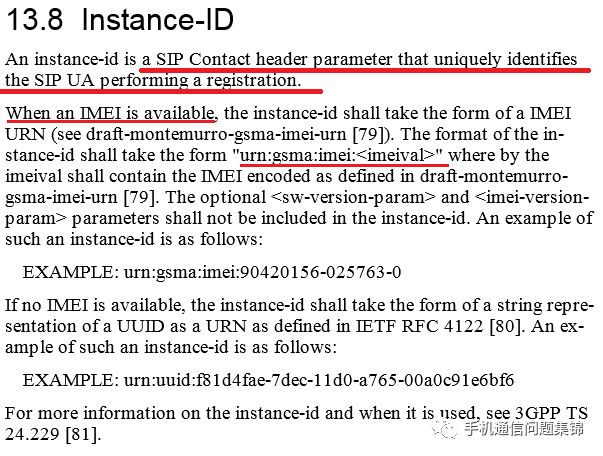 13.8 Instance-ID

An instance-id is a SIP Contact header parameter that uniquely identifies the SIP UA performing a registration.

When an IMEI is available, the instance-id shall take the form of a IMEI URN (see draft-montemurro-gsma-imei-urn [79]). The format of the instance-id shall take the form "urn:gsma:imei:<imeival>" where by the imeival shall contain the IMEI encoded as defined in draft-montemurro-gsma-imei-urn [79]. The optional <sw-version-param> and <imei-version-param> parameters shall not be included in the instance-id. An example of such an instance-id is as follows:

EXAMPLE: urn:gsma:imei:90420156-025763-0

If no IMEI is available, the instance-id shall take the form of a string representation of a UUID as a URN as defined in IETF RFC 4122 [80]. An example of such an instance-id is as follows:

EXAMPLE: urn:uuid:f81d4fae-7dec-11d0-a765-00a0c91e6bf6

For more information on the instance-id and when it is used, see 3GPP TS 24.229 [81].

手机通信问题集锦